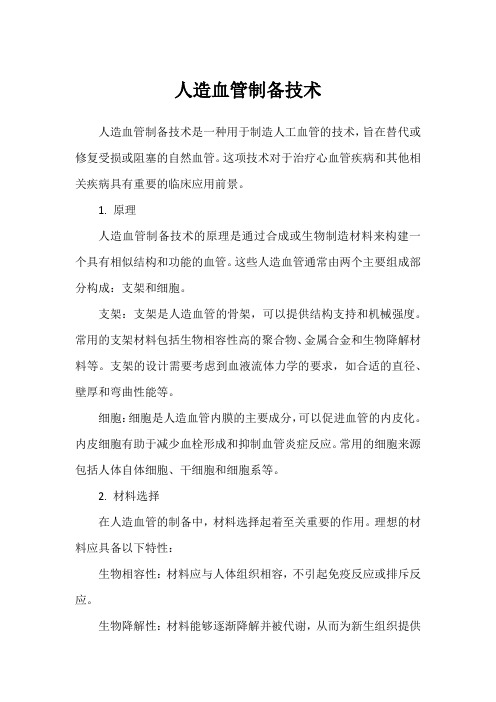 人造血管制备技术

人造血管制备技术是一种用于制造人工血管的技术，旨在替代或修复受损或阻塞的自然血管。这项技术对于治疗心血管疾病和其他相关疾病具有重要的临床应用前景。

1. 原理

人造血管制备技术的原理是通过合成或生物制造材料来构建一个具有相似结构和功能的血管。这些人造血管通常由两个主要组成部分构成：支架和细胞。

支架：支架是人造血管的骨架，可以提供结构支持和机械强度。常用的支架材料包括生物相容性高的聚合物、金属合金和生物降解材料等。支架的设计需要考虑到血液流体力学的要求，如合适的直径、壁厚和弯曲性能等。

细胞：细胞是人造血管内膜的主要成分，可以促进血管的内皮化。内皮细胞有助于减少血栓形成和抑制血管炎症反应。常用的细胞来源包括人体自体细胞、干细胞和细胞系等。

2. 材料选择

在人造血管的制备中，材料选择起着至关重要的作用。理想的材料应具备以下特性：

生物相容性：材料应与人体组织相容，不引起免疫反应或排斥反应。

生物降解性：材料能够逐渐降解并被代谢，从而为新生组织提供